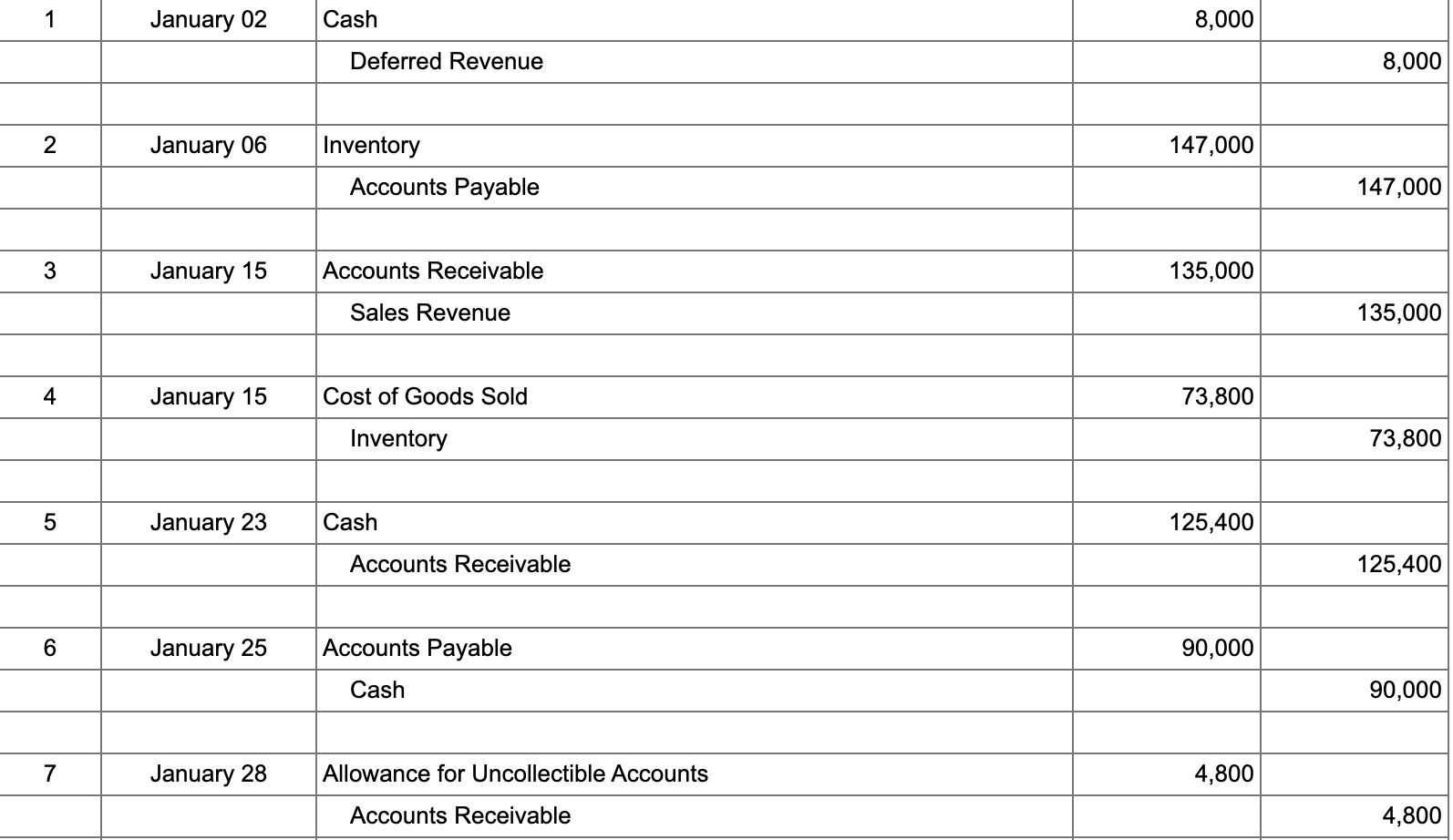 | 1 | January 02 | Cash | 8,000 | |
|---|---|---|---|---|
| | | Deferred Revenue | | 8,000 |
| | | | | |
| 2 | January 06 | Inventory | 147,000 | |
| | | Accounts Payable | | 147,000 |
| | | | | |
| 3 | January 15 | Accounts Receivable | 135,000 | |
| | | Sales Revenue | | 135,000 |
| | | | | |
| 4 | January 15 | Cost of Goods Sold | 73,800 | |
| | | Inventory | | 73,800 |
| | | | | |
| 5 | January 23 | Cash | 125,400 | |
| | | Accounts Receivable | | 125,400 |
| | | | | |
| 6 | January 25 | Accounts Payable | 90,000 | |
| | | Cash | | 90,000 |
| | | | | |
| 7 | January 28 | Allowance for Uncollectible Accounts | 4,800 | |
| | | Accounts Receivable | | 4,800 |